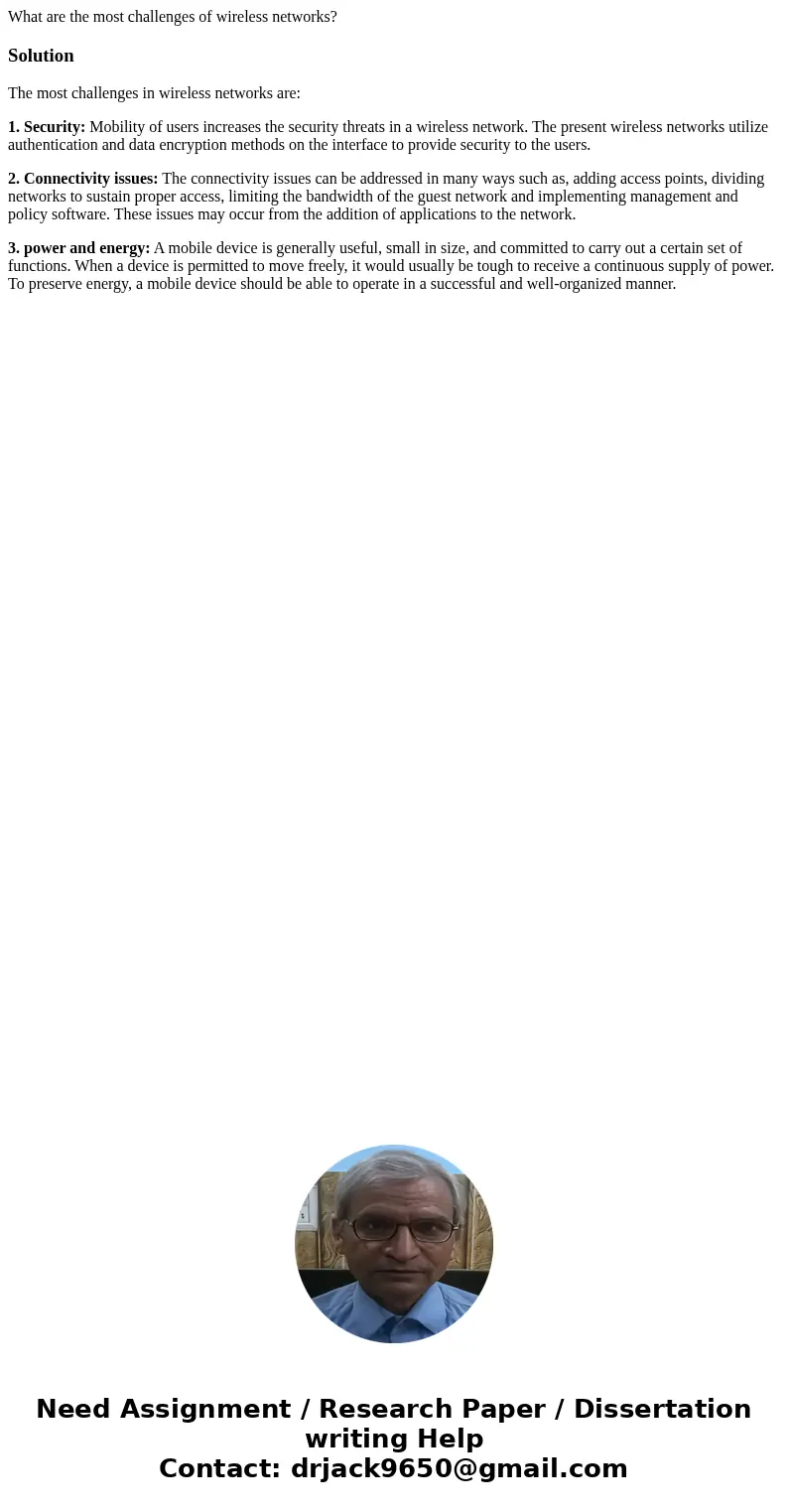 What are the most challenges of wireless networks?

Solution

The most challenges in wireless networks are:

1. Security: Mobility of users increases the security threats in a wireless network. The present wireless networks utilize authentication and data encryption methods on the interface to provide security to the users.

2. Connectivity issues: The connectivity issues can be addressed in many ways such as, adding access points, dividing networks to sustain proper access, limiting the bandwidth of the guest network and implementing management and policy software. These issues may occur from the addition of applications to the network.

3. power and energy: A mobile device is generally useful, small in size, and committed to carry out a certain set of functions. When a device is permitted to move freely, it would usually be tough to receive a continuous supply of power. To preserve energy, a mobile device should be able to operate in a successful and well-organized manner.

Need Assignment / Research Paper / Dissertation writing Help
Contact: drjack9650@gmail.com